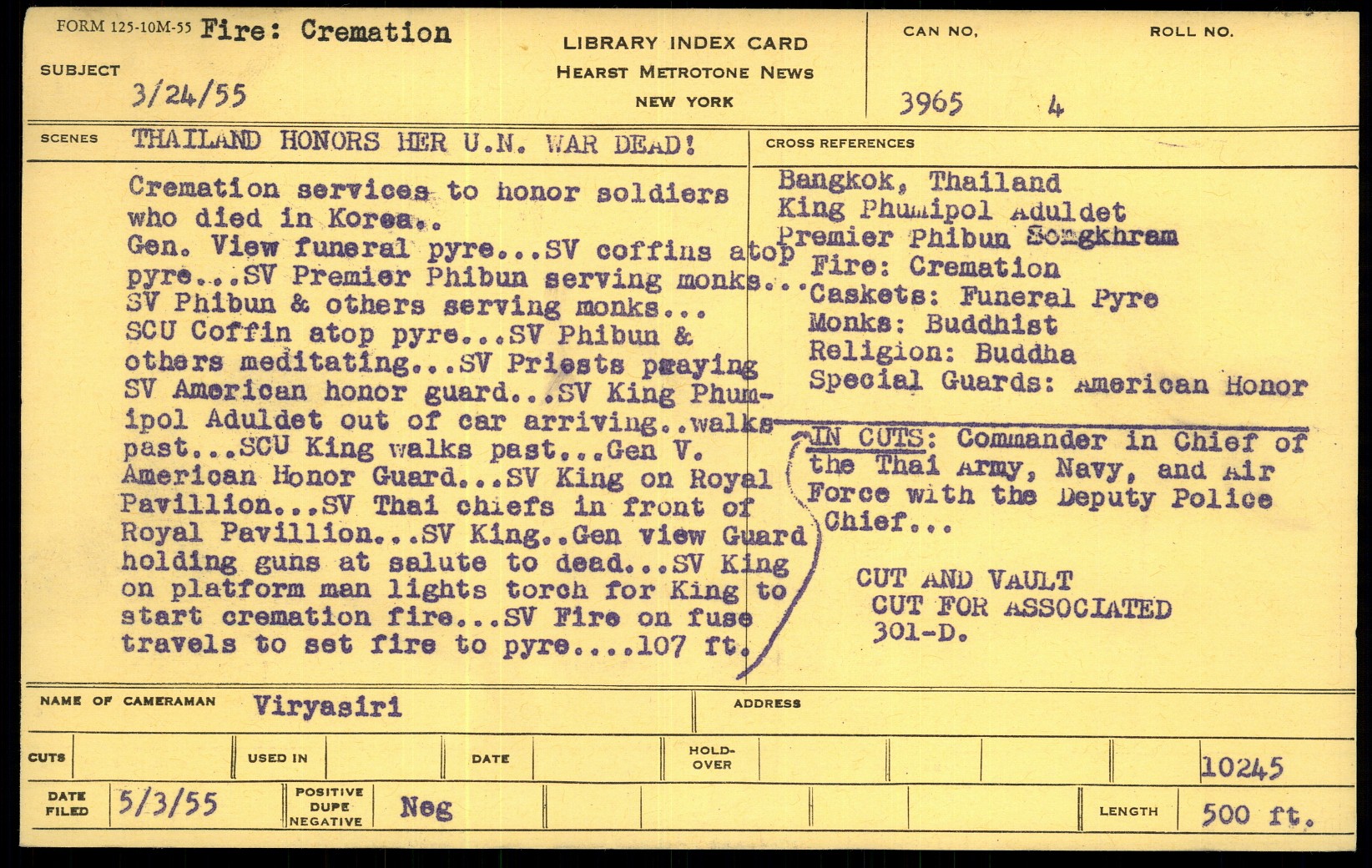 FORM 125-10M-55 Fire: Cremation

SUBJECT
3/24/55

LIBRARY INDEX CARD
HEARST METROTONE NEWS
NEW YORK

CAN NO.
3965

ROLL NO.
4

SCENES THAILAND HONORS HER U.N. WAR DEAD!

Cremation services to honor soldiers who died in Korea.. Gen. View funeral pyre...SV coffins atop pyre...SV Premier Phibun serving monks... SV Phibun & others serving monks... SCU Coffin atop pyre...SV Phibun & others meditating...SV Priests praying SV American honor guard...SV King Phumipol Aduldet out of car arriving..walks past...SCU King walks past...Gen V. American Honor Guard...SV King on Royal Pavillion...SV Thai chiefs in front of Royal Pavillion...SV King..Gen view Guard holding guns at salute to dead...SV King on platform man lights torch for King to start cremation fire...SV Fire on fuse travels to set fire to pyre....107 ft.

CROSS REFERENCES
Bangkok, Thailand
King Phumipol Aduldet
Premier Phibun Songkhram
Fire: Cremation
Caskets: Funeral Pyre
Monks: Buddhist
Religion: Buddha
Special Guards: American Honor

IN CUTS: Commander in Chief of the Thai Army, Navy, and Air Force with the Deputy Police Chief...

CUT AND VAULT
CUT FOR ASSOCIATED
301-D.

NAME OF CAMERAMAN Viryasiri
ADDRESS

CUTS
USED IN
DATE
HOLD-OVER
10245

DATE FILED 5/3/55
POSITIVE DUPE NEGATIVE
Neg
LENGTH 500 ft.